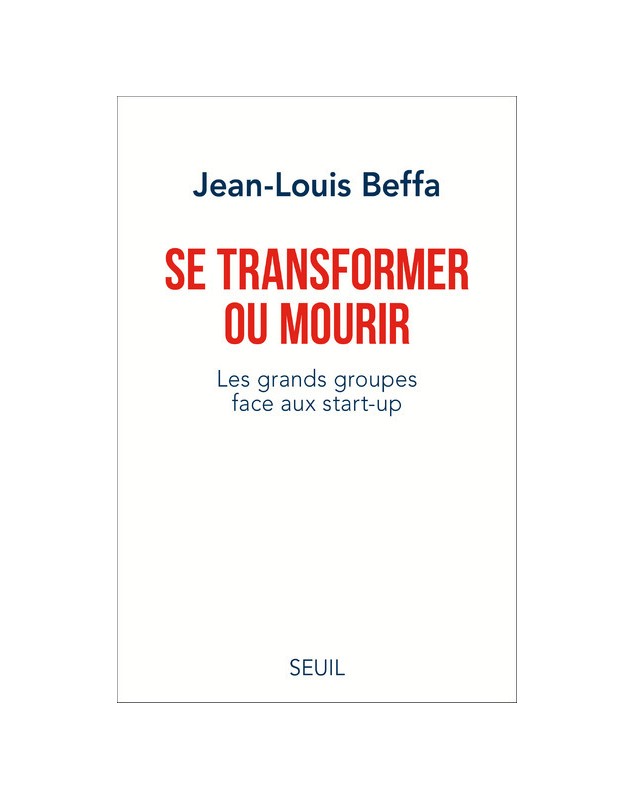 Jean-Louis Beffa

SE TRANSFORMER OU MOURIR

Les grands groupes face aux start-up

SEUIL